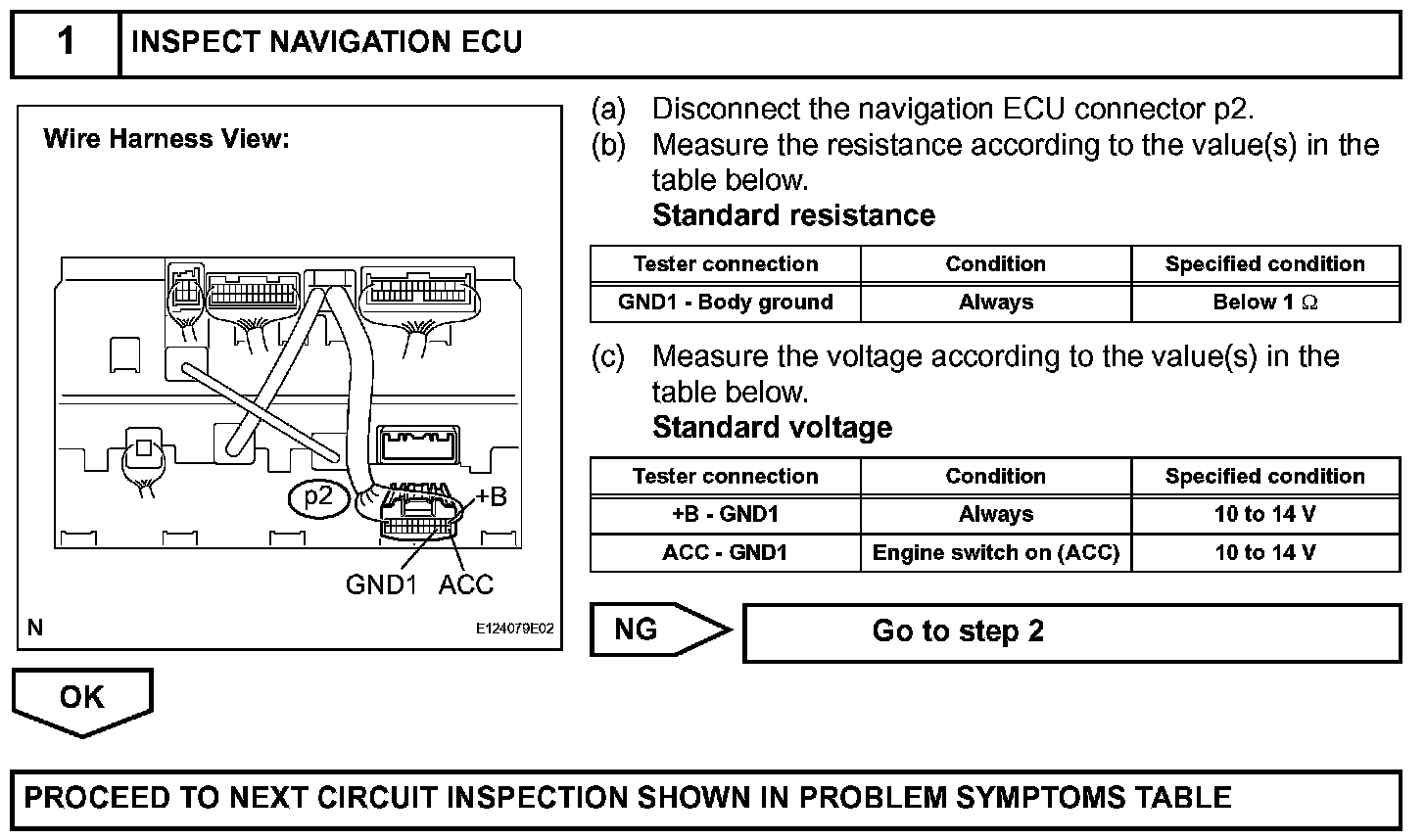 1 INSPECT NAVIGATION ECU

Wire Harness View:

p2
+B
GND1 ACC
N
E124079E02

(a) Disconnect the navigation ECU connector p2.
(b) Measure the resistance according to the value(s) in the table below.
Standard resistance

| Tester connection | Condition | Specified condition |
|---|---|---|
| GND1 - Body ground | Always | Below 1 $\Omega$ |

(c) Measure the voltage according to the value(s) in the table below.
Standard voltage

| Tester connection | Condition | Specified condition |
|---|---|---|
| +B - GND1 | Always | 10 to 14 V |
| ACC - GND1 | Engine switch on (ACC) | 10 to 14 V |

NG
Go to step 2

OK

PROCEED TO NEXT CIRCUIT INSPECTION SHOWN IN PROBLEM SYMPTOMS TABLE